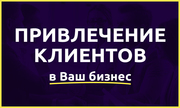 ПРИВЛЕЧЕНИЕ КЛИЕНТОВ

в Ваш бизнес